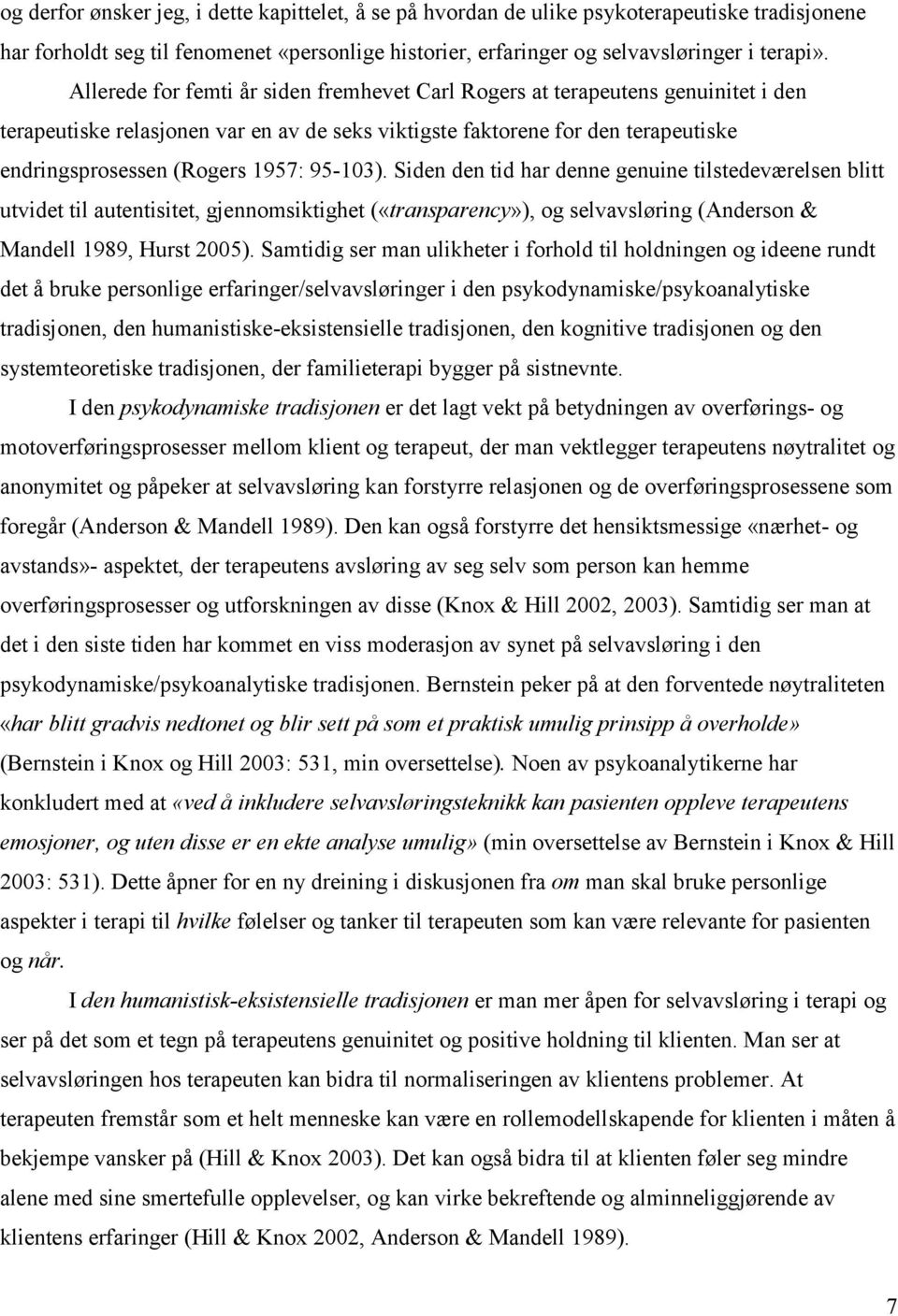 og derfor ønsker jeg, i dette kapittelet, å se på hvordan de ulike psykoterapeutiske tradisjonene har forholdt seg til fenomenet «personlige historier, erfaringer og selvavsløringer i terapi».

Allerede for femti år siden fremhevet Carl Rogers at terapeutens genuinitet i den terapeutiske relasjonen var en av de seks viktigste faktorene for den terapeutiske endringsprosessen (Rogers 1957: 95-103). Siden den tid har denne genuine tilstedeværelsen blitt utvidet til autentisitet, gjennomsiktighet («transparency»), og selvavsløring (Anderson & Mandell 1989, Hurst 2005). Samtidig ser man ulikheter i forhold til holdningen og ideene rundt det å bruke personlige erfaringer/selvavsløringer i den psykodynamiske/psykoanalytiske tradisjonen, den humanistiske-eksistensielle tradisjonen, den kognitive tradisjonen og den systemteoretiske tradisjonen, der familieterapi bygger på sistnevnte.

I den psykodynamiske tradisjonen er det lagt vekt på betydningen av overførings- og motoverføringsprosesser mellom klient og terapeut, der man vektlegger terapeutens nøytralitet og anonymitet og påpeker at selvavsløring kan forstyrre relasjonen og de overføringsprosessene som foregår (Anderson & Mandell 1989). Den kan også forstyrre det hensiktsmessige «nærhet- og avstands»- aspektet, der terapeutens avsløring av seg selv som person kan hemme overføringsprosesser og utforskningen av disse (Knox & Hill 2002, 2003). Samtidig ser man at det i den siste tiden har kommet en viss moderasjon av synet på selvavsløring i den psykodynamiske/psykoanalytiske tradisjonen. Bernstein peker på at den forventede nøytraliteten «har blitt gradvis nedtonet og blir sett på som et praktisk umulig prinsipp å overholde» (Bernstein i Knox og Hill 2003: 531, min oversettelse). Noen av psykoanalytikerne har konkludert med at «ved å inkludere selvavsløringsteknikk kan pasienten oppleve terapeutens emosjoner, og uten disse er en ekte analyse umulig» (min oversettelse av Bernstein i Knox & Hill 2003: 531). Dette åpner for en ny dreining i diskusjonen fra om man skal bruke personlige aspekter i terapi til hvilke følelser og tanker til terapeuten som kan være relevante for pasienten og når.

I den humanistisk-eksistensielle tradisjonen er man mer åpen for selvavsløring i terapi og ser på det som et tegn på terapeutens genuinitet og positive holdning til klienten. Man ser at selvavsløringen hos terapeuten kan bidra til normaliseringen av klientens problemer. At terapeuten fremstår som et helt menneske kan være en rollemodellskapende for klienten i måten å bekjempe vansker på (Hill & Knox 2003). Det kan også bidra til at klienten føler seg mindre alene med sine smertefulle opplevelser, og kan virke bekreftende og alminneliggjørende av klientens erfaringer (Hill & Knox 2002, Anderson & Mandell 1989).

7